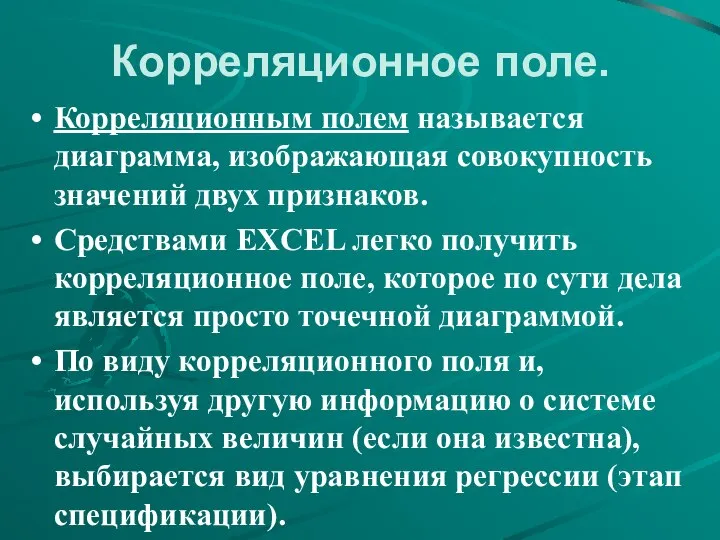 Корреляционное поле.

• Корреляционным полем называется диаграмма, изображающая совокупность значений двух признаков.

• Средствами EXCEL легко получить корреляционное поле, которое по сути дела является просто точечной диаграммой.

• По виду корреляционного поля и, используя другую информацию о системе случайных величин (если она известна), выбирается вид уравнения регрессии (этап спецификации).